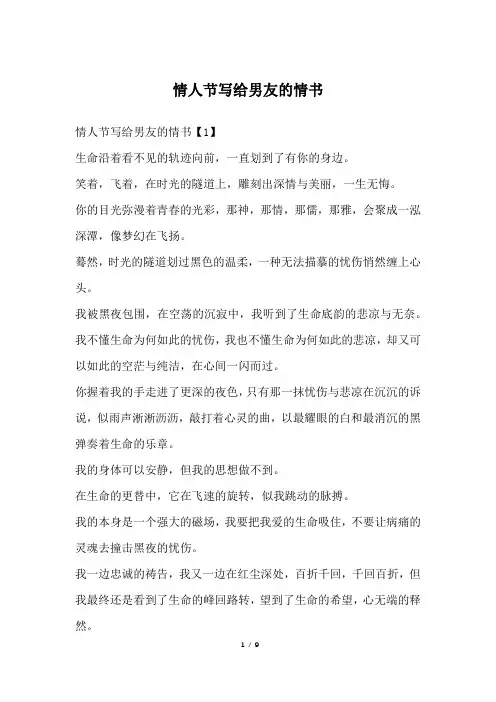 情人节写给男友的情书

情人节写给男友的情书【1】

生命沿着看不见的轨迹向前，一直划到了有你的身边。

笑着，飞着，在时光的隧道上，雕刻出深情与美丽，一生无悔。

你的目光弥漫着青春的光彩，那神，那情，那儒，那雅，会聚成一泓深潭，像梦幻在飞扬。

蓦然，时光的隧道划过黑色的温柔，一种无法描摹的忧伤悄然缠上心头。

我被黑夜包围，在空荡的沉寂中，我听到了生命底韵的悲凉与无奈。

我不懂生命为何如此的忧伤，我也不懂生命为何如此的悲凉，却又可以如此的空茫与纯洁，在心间一闪而过。

你握着我的手走进了更深的夜色，只有那一抹忧伤与悲凉在沉沉的诉说，似雨声淅淅沥沥，敲打着心灵的曲，以最耀眼的白和最消沉的黑弹奏着生命的乐章。

我的身体可以安静，但我的思想做不到。

在生命的更替中，它在飞速的旋转，似我跳动的脉搏。

我的本身是一个强大的磁场，我要把我爱的生命吸住，不要让病痛的灵魂去撞击黑夜的忧伤。

我一边忠诚的祷告，我又一边在红尘深处，百折千回，千回百折，但我最终还是看到了生命的峰回路转，望到了生命的希望，心无端的释然。

1 / 9